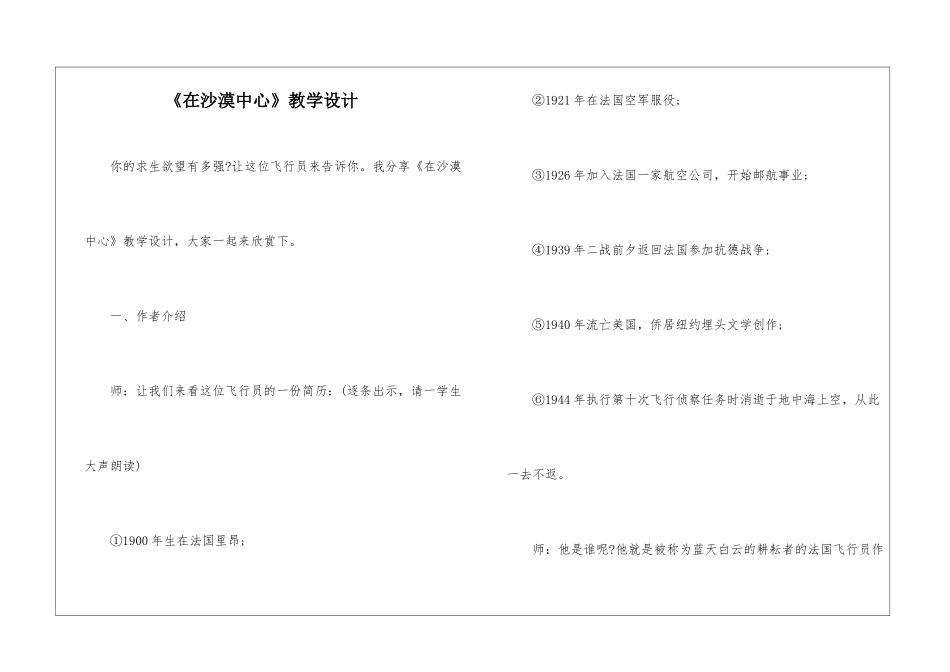 《在沙漠中心》教学设计

你的求生欲望有多强?让这位飞行员来告诉你。我分享《在沙漠中心》教学设计，大家一起来欣赏下。

一、作者介绍

师：让我们来看这位飞行员的一份简历：(逐条出示，请一学生大声朗读)

①1900 年生在法国里昂；

②1921 年在法国空军服役；

③1926 年加入法国一家航空公司，开始邮航事业；

④1939 年二战前夕返回法国参加抗德战争；

⑤1940 年流亡美国，侨居纽约埋头文学创作；

⑥1944 年执行第十次飞行侦察任务时消逝于地中海上空，从此一去不返。

师：他是谁呢?他就是被称为蓝天白云的耕耘者的法国飞行员作